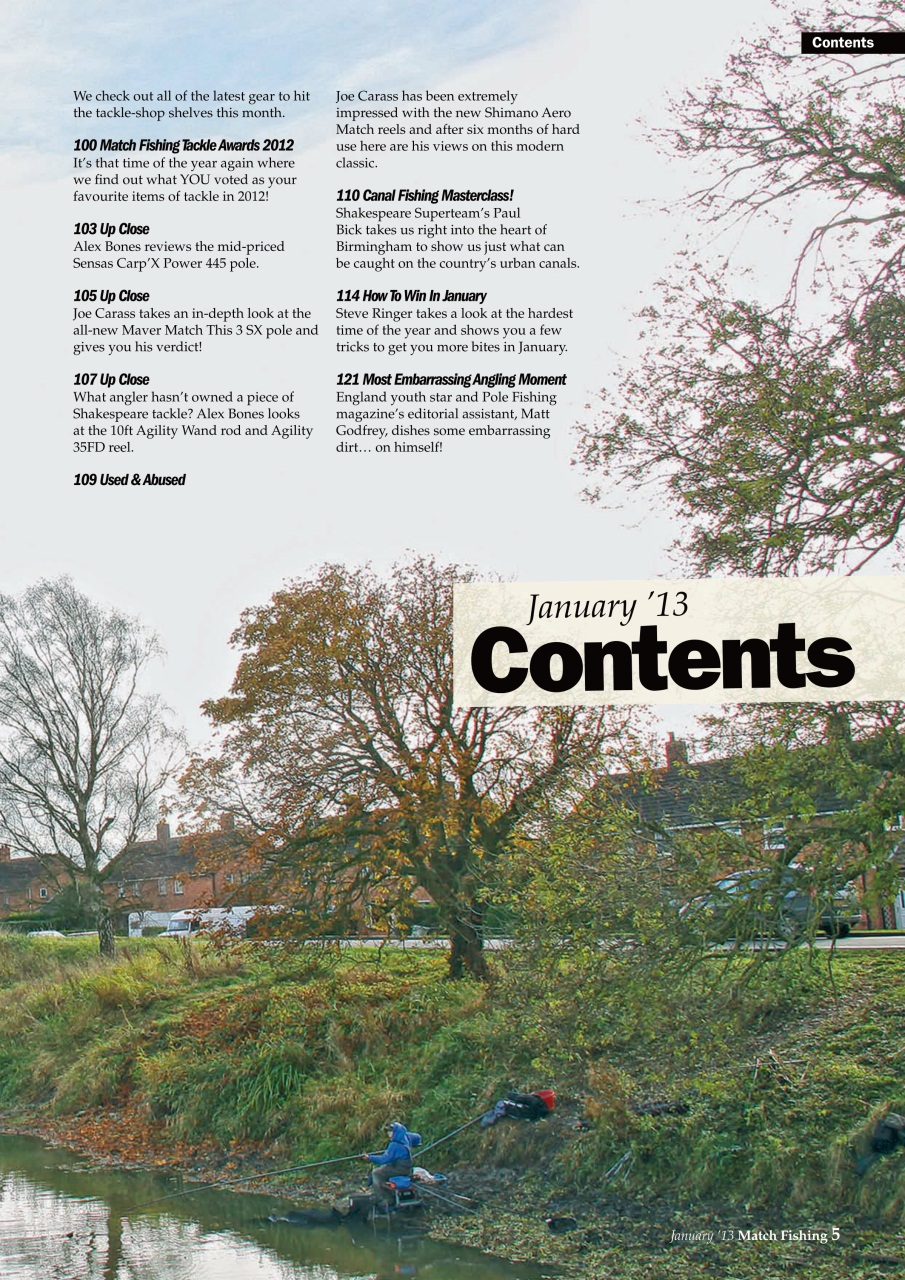 Contents

We check out all of the latest gear to hit the tackle-shop shelves this month.

100 Match Fishing Tackle Awards 2012
It's that time of the year again where we find out what YOU voted as your favourite items of tackle in 2012!

103 Up Close
Alex Bones reviews the mid-priced Sensas Carp'X Power 445 pole.

105 Up Close
Joe Carass takes an in-depth look at the all-new Maver Match This 3 SX pole and gives you his verdict!

107 Up Close
What angler hasn't owned a piece of Shakespeare tackle? Alex Bones looks at the 10ft Agility Wand rod and Agility 35FD reel.

109 Used & Abused

Joe Carass has been extremely impressed with the new Shimano Aero Match reels and after six months of hard use here are his views on this modern classic.

110 Canal Fishing Masterclass!
Shakespeare Superteam's Paul Bick takes us right into the heart of Birmingham to show us just what can be caught on the country's urban canals.

114 How To Win In January
Steve Ringer takes a look at the hardest time of the year and shows you a few tricks to get you more bites in January.

121 Most Embarrassing Angling Moment
England youth star and Pole Fishing magazine's editorial assistant, Matt Godfrey, dishes some embarrassing dirt… on himself!

January '13
Contents

January '13 Match Fishing 5